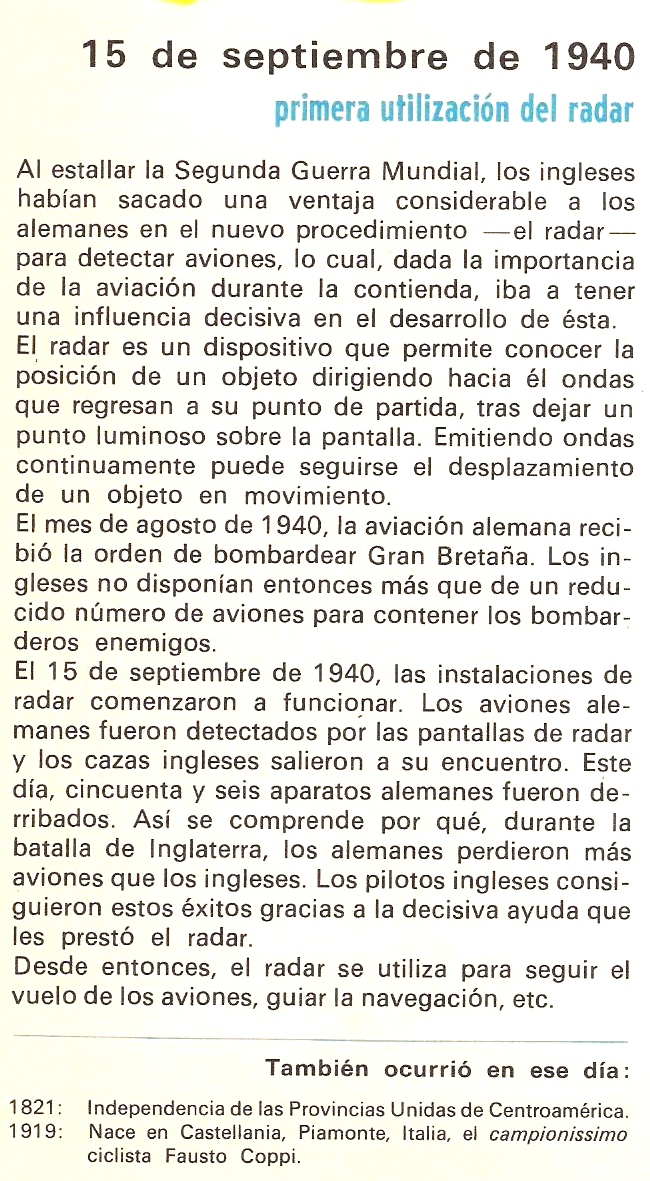 15 de septiembre de 1940

primera utilización del radar

Al estallar la Segunda Guerra Mundial, los ingleses habían sacado una ventaja considerable a los alemanes en el nuevo procedimiento —el radar— para detectar aviones, lo cual, dada la importancia de la aviación durante la contienda, iba a tener una influencia decisiva en el desarrollo de ésta.
El radar es un dispositivo que permite conocer la posición de un objeto dirigiendo hacia él ondas que regresan a su punto de partida, tras dejar un punto luminoso sobre la pantalla. Emitiendo ondas continuamente puede seguirse el desplazamiento de un objeto en movimiento.
El mes de agosto de 1940, la aviación alemana recibió la orden de bombardear Gran Bretaña. Los ingleses no disponían entonces más que de un reducido número de aviones para contener los bombarderos enemigos.
El 15 de septiembre de 1940, las instalaciones de radar comenzaron a funcionar. Los aviones alemanes fueron detectados por las pantallas de radar y los cazas ingleses salieron a su encuentro. Este día, cincuenta y seis aparatos alemanes fueron derribados. Así se comprende por qué, durante la batalla de Inglaterra, los alemanes perdieron más aviones que los ingleses. Los pilotos ingleses consiguieron estos éxitos gracias a la decisiva ayuda que les prestó el radar.
Desde entonces, el radar se utiliza para seguir el vuelo de los aviones, guiar la navegación, etc.

También ocurrió en ese día:

1821: Independencia de las Provincias Unidas de Centroamérica.
1919: Nace en Castellania, Piamonte, Italia, el campionissimo ciclista Fausto Coppi.